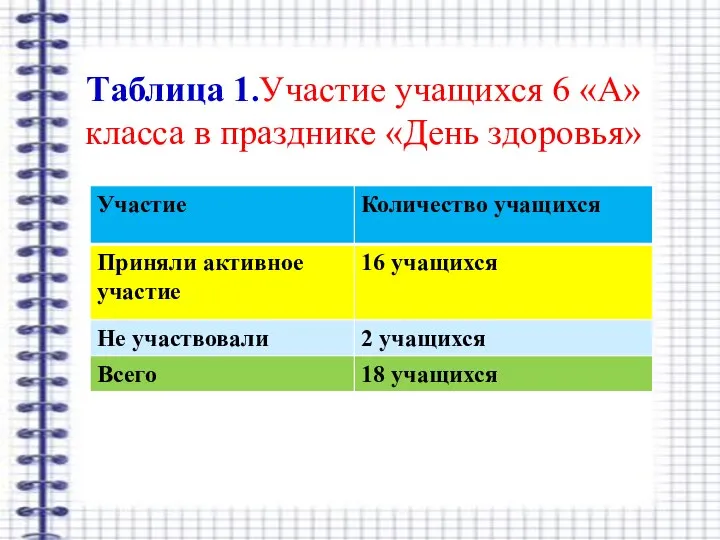 Таблица 1.Участие учащихся 6 «А» класса в празднике «День здоровья»

| Участие | Количество учащихся |
|---|---|
| Приняли активное участие | 16 учащихся |
| Не участвовали | 2 учащихся |
| Всего | 18 учащихся |